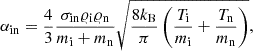 $\alpha_{\mathrm{in}} = \frac{4}{3} \frac{\sigma_{\mathrm{in}} \varrho_{\mathrm{i}} \varrho_{\mathrm{n}}}{m_{\mathrm{i}} + m_{\mathrm{n}}} \sqrt{\frac{8 k_{\mathrm{B}}}{\pi} \left( \frac{T_{\mathrm{i}}}{m_{\mathrm{i}}} + \frac{T_{\mathrm{n}}}{m_{\mathrm{n}}} \right)},$